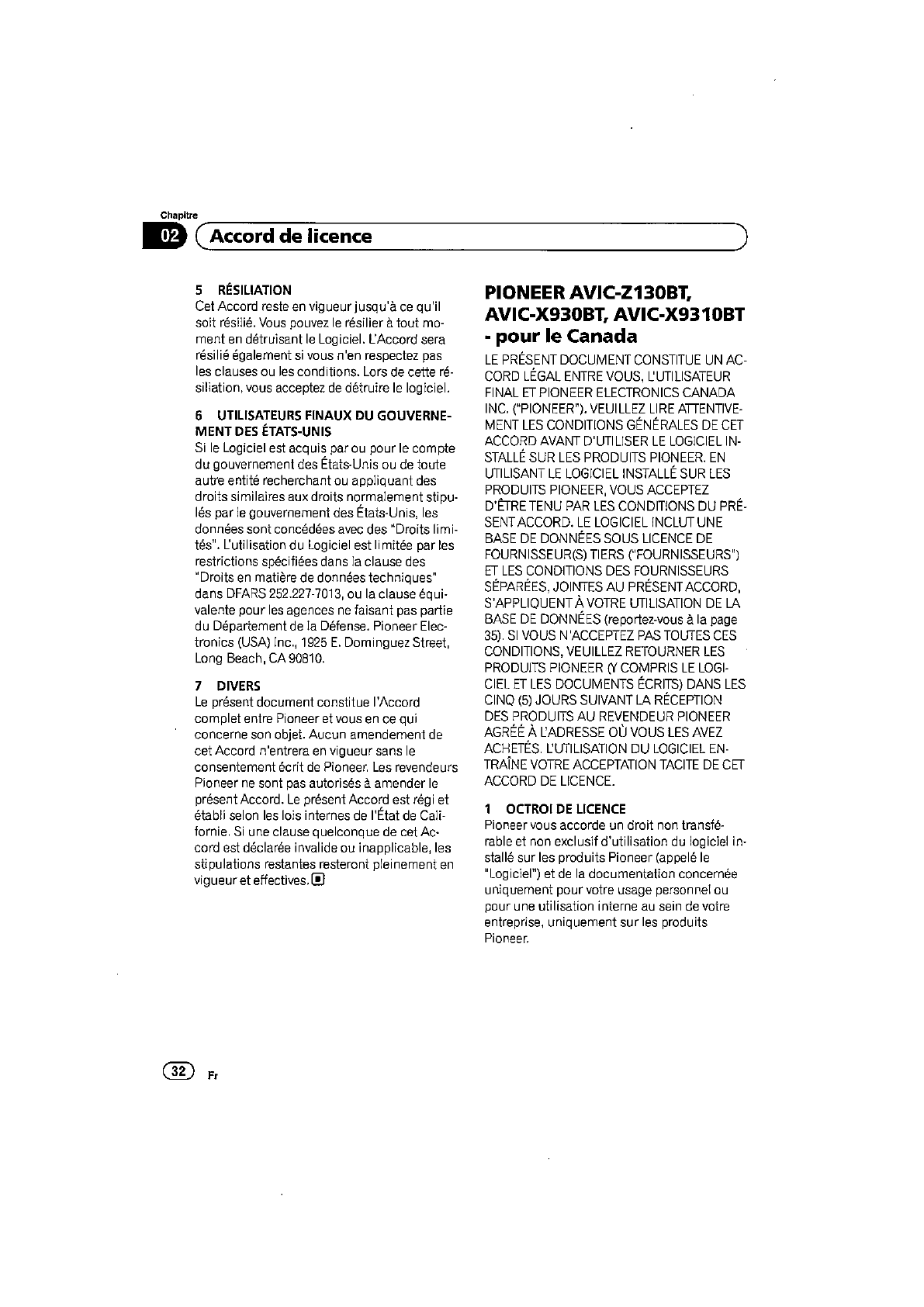 Chapitre
02 Accord de licence

5 RÉSILIATION
Cet Accord reste en vigueur jusqu'à ce qu'il soit résilié. Vous pouvez le résilier à tout moment en détruisant le Logiciel. L'Accord sera résilié également si vous n'en respectez pas les clauses ou les conditions. Lors de cette résiliation, vous acceptez de détruire le logiciel.

6 UTILISATEURS FINAUX DU GOUVERNEMENT DES ÉTATS-UNIS
Si le Logiciel est acquis par ou pour le compte du gouvernement des États-Unis ou de toute autre entité recherchant ou appliquant des droits similaires aux droits normalement stipulés par le gouvernement des États-Unis, les données sont concédées avec des "Droits limités". L'utilisation du Logiciel est limitée par les restrictions spécifiées dans la clause des "Droits en matière de données techniques" dans DFARS 252.227-7013, ou la clause équivalente pour les agences ne faisant pas partie du Département de la Défense. Pioneer Electronics (USA) Inc., 1925 E. Dominguez Street, Long Beach, CA 90810.

7 DIVERS
Le présent document constitue l'Accord complet entre Pioneer et vous en ce qui concerne son objet. Aucun amendement de cet Accord n'entrera en vigueur sans le consentement écrit de Pioneer. Les revendeurs Pioneer ne sont pas autorisés à amender le présent Accord. Le présent Accord est régi et établi selon les lois internes de l'État de Californie. Si une clause quelconque de cet Accord est déclarée invalide ou inapplicable, les stipulations restantes resteront pleinement en vigueur et effectives.

PIONEER AVIC-Z130BT, AVIC-X930BT, AVIC-X9310BT - pour le Canada
LE PRÉSENT DOCUMENT CONSTITUE UN ACCORD LÉGAL ENTRE VOUS, L'UTILISATEUR FINAL ET PIONEER ELECTRONICS CANADA INC. ("PIONEER"). VEUILLEZ LIRE ATTENTIVEMENT LES CONDITIONS GÉNÉRALES DE CET ACCORD AVANT D'UTILISER LE LOGICIEL INSTALLÉ SUR LES PRODUITS PIONEER. EN UTILISANT LE LOGICIEL INSTALLÉ SUR LES PRODUITS PIONEER, VOUS ACCEPTEZ D'ÊTRE TENU PAR LES CONDITIONS DU PRÉSENT ACCORD. LE LOGICIEL INCLUT UNE BASE DE DONNÉES SOUS LICENCE DE FOURNISSEUR(S) TIERS ("FOURNISSEURS") ET LES CONDITIONS DES FOURNISSEURS SÉPARÉES, JOINTES AU PRÉSENT ACCORD, S'APPLIQUENT À VOTRE UTILISATION DE LA BASE DE DONNÉES (reportez-vous à la page 35). SI VOUS N'ACCEPTEZ PAS TOUTES CES CONDITIONS, VEUILLEZ RETOURNER LES PRODUITS PIONEER (Y COMPRIS LE LOGICIEL ET LES DOCUMENTS ÉCRITS) DANS LES CINQ (5) JOURS SUIVANT LA RÉCEPTION DES PRODUITS AU REVENDEUR PIONEER AGRÉÉ À L'ADRESSE OÙ VOUS LES AVEZ ACHETÉS. L'UTILISATION DU LOGICIEL ENTRAÎNE VOTRE ACCEPTATION TACITE DE CET ACCORD DE LICENCE.

1 OCTROI DE LICENCE
Pioneer vous accorde un droit non transférable et non exclusif d'utilisation du logiciel installé sur les produits Pioneer (appelé le "Logiciel") et de la documentation concernée uniquement pour votre usage personnel ou pour une utilisation interne au sein de votre entreprise, uniquement sur les produits Pioneer.

32 Fr